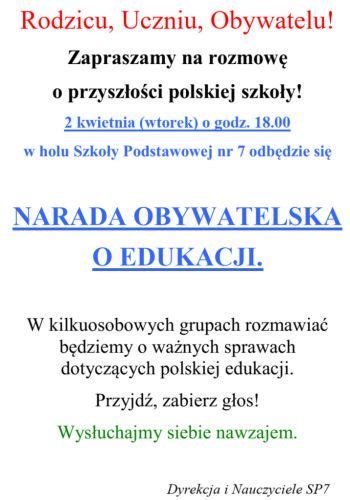 Rodzicu, Uczniu, Obywatelu!

Zapraszamy na rozmowę

o przyszłości polskiej szkoły!

2 kwietnia (wtorek) o godz. 18.00

w holu Szkoły Podstawowej nr 7 odbędzie się

NARADA OBYWATELSKA O EDUKACJI.

W kilkuosobowych grupach rozmawiać będziemy o ważnych sprawach dotyczących polskiej edukacji.

Przyjdź, zabierz głos!

Wysłuchajmy siebie nawzajem.

Dyrekcja i Nauczyciele SP7